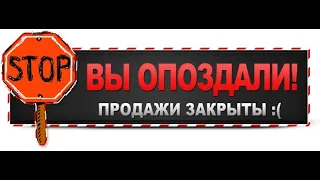 STOP

ВЫ ОПОЗДАЛИ!

ПРОДАЖИ ЗАКРЫТЫ :(